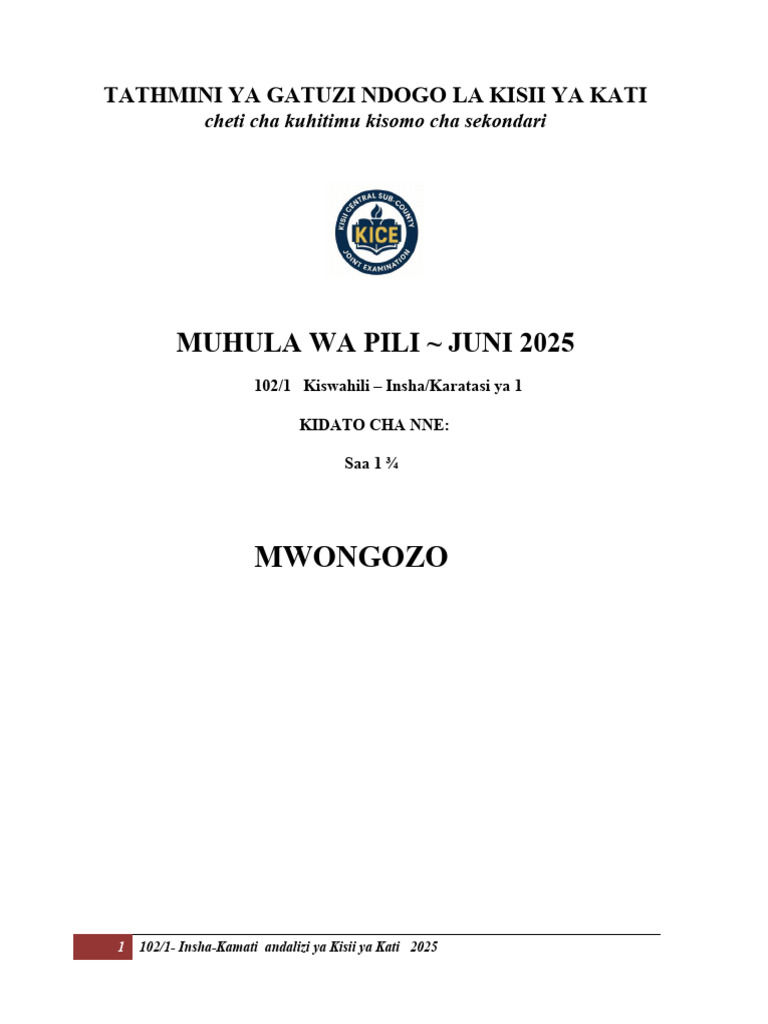 TATHMINI YA GATUZI NDOGO LA KISII YA KATI
cheti cha kuhitimu kisomo cha sekondari

KISII CENTRAL SUB-COUNTY
KICE
JOINT EXAMINATION

MUHULA WA PILI ~ JUNI 2025

102/1 Kiswahili – Insha/Karatasi ya 1

KIDATO CHA NNE:

Saa 1 ¾

MWONGOZO

1 102/1- Insha-Kamati andalizi ya Kisii ya Kati 2025